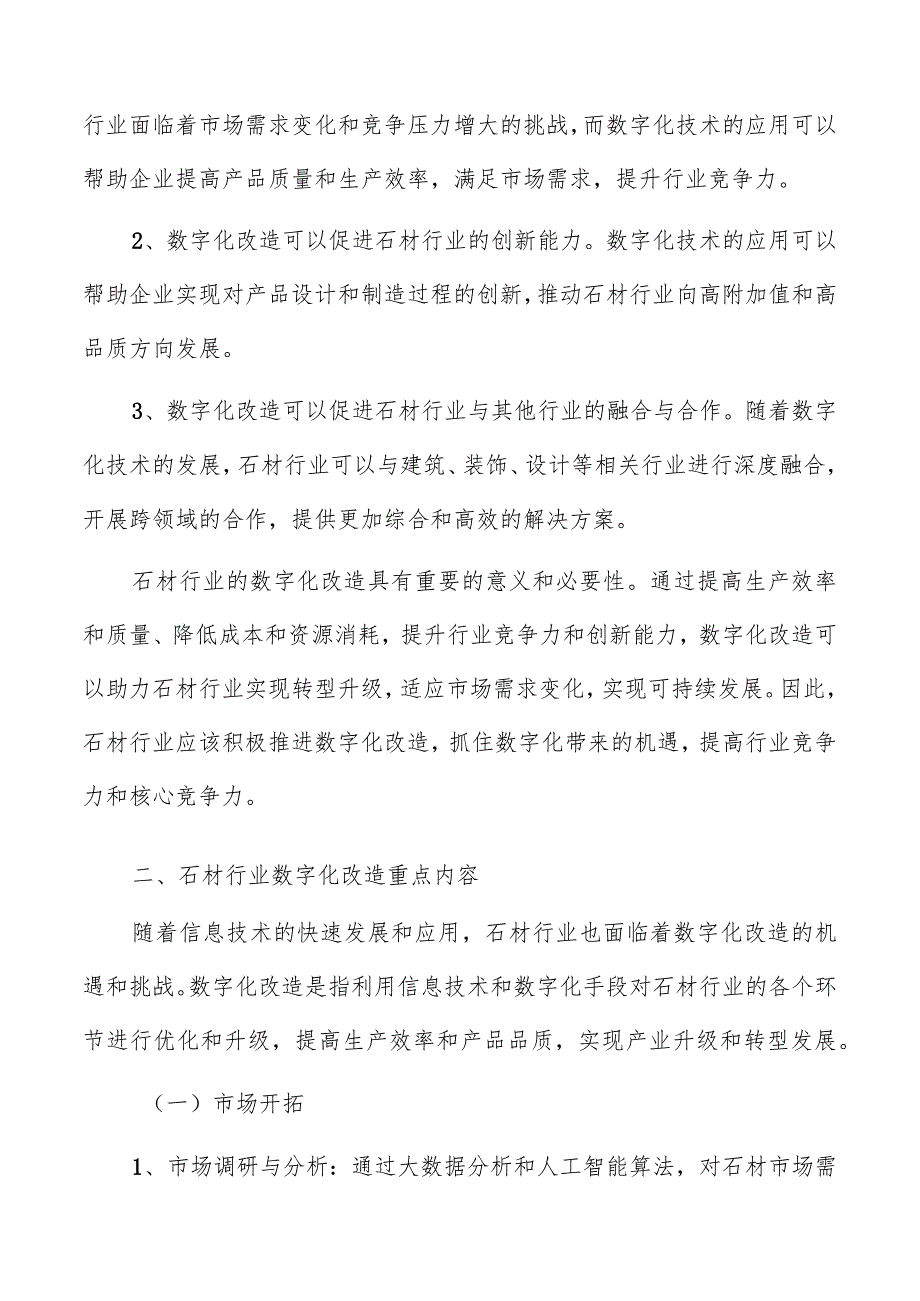 行业面临着市场需求变化和竞争压力增大的挑战，而数字化技术的应用可以帮助企业提高产品质量和生产效率，满足市场需求，提升行业竞争力。

2、数字化改造可以促进石材行业的创新能力。数字化技术的应用可以帮助企业实现对产品设计和制造过程的创新，推动石材行业向高附加值和高品质方向发展。

3、数字化改造可以促进石材行业与其他行业的融合与合作。随着数字化技术的发展，石材行业可以与建筑、装饰、设计等相关行业进行深度融合，开展跨领域的合作，提供更加综合和高效的解决方案。

石材行业的数字化改造具有重要的意义和必要性。通过提高生产效率和质量、降低成本和资源消耗，提升行业竞争力和创新能力，数字化改造可以助力石材行业实现转型升级，适应市场需求变化，实现可持续发展。因此，石材行业应该积极推进数字化改造，抓住数字化带来的机遇，提高行业竞争力和核心竞争力。

二、石材行业数字化改造重点内容

随着信息技术的快速发展和应用，石材行业也面临着数字化改造的机遇和挑战。数字化改造是指利用信息技术和数字化手段对石材行业的各个环节进行优化和升级，提高生产效率和产品品质，实现产业升级和转型发展。

（一）市场开拓

1、市场调研与分析：通过大数据分析和人工智能算法，对石材市场需